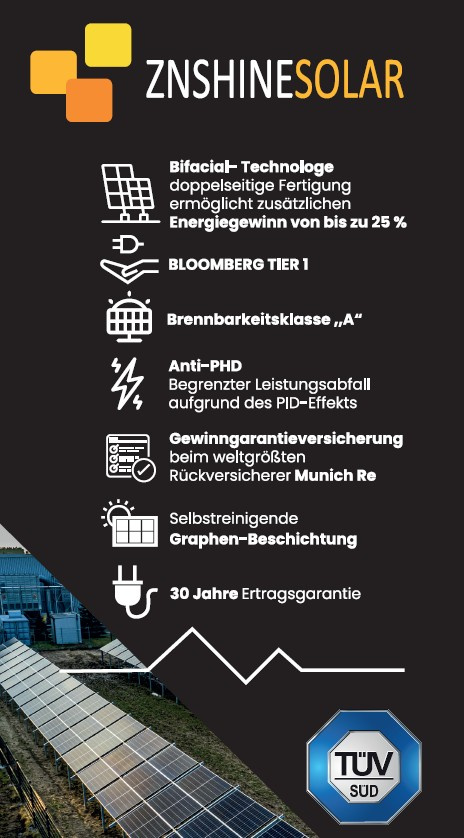 ZNSHINESOLAR

Bifacial- Technologe doppelseitige Fertigung ermöglicht zusätzlichen Energiegewinn von bis zu 25 %

BLOOMBERG TIER 1

Brennbarkeitsklasse „A“

Anti-PHD Begrenzter Leistungsabfall aufgrund des PID-Effekts

Gewinngarantieversicherung beim weltgrößten Rückversicherer Munich Re

Selbstreinigende Graphen-Beschichtung

30 Jahre Ertragsgarantie

TÜV SÜD